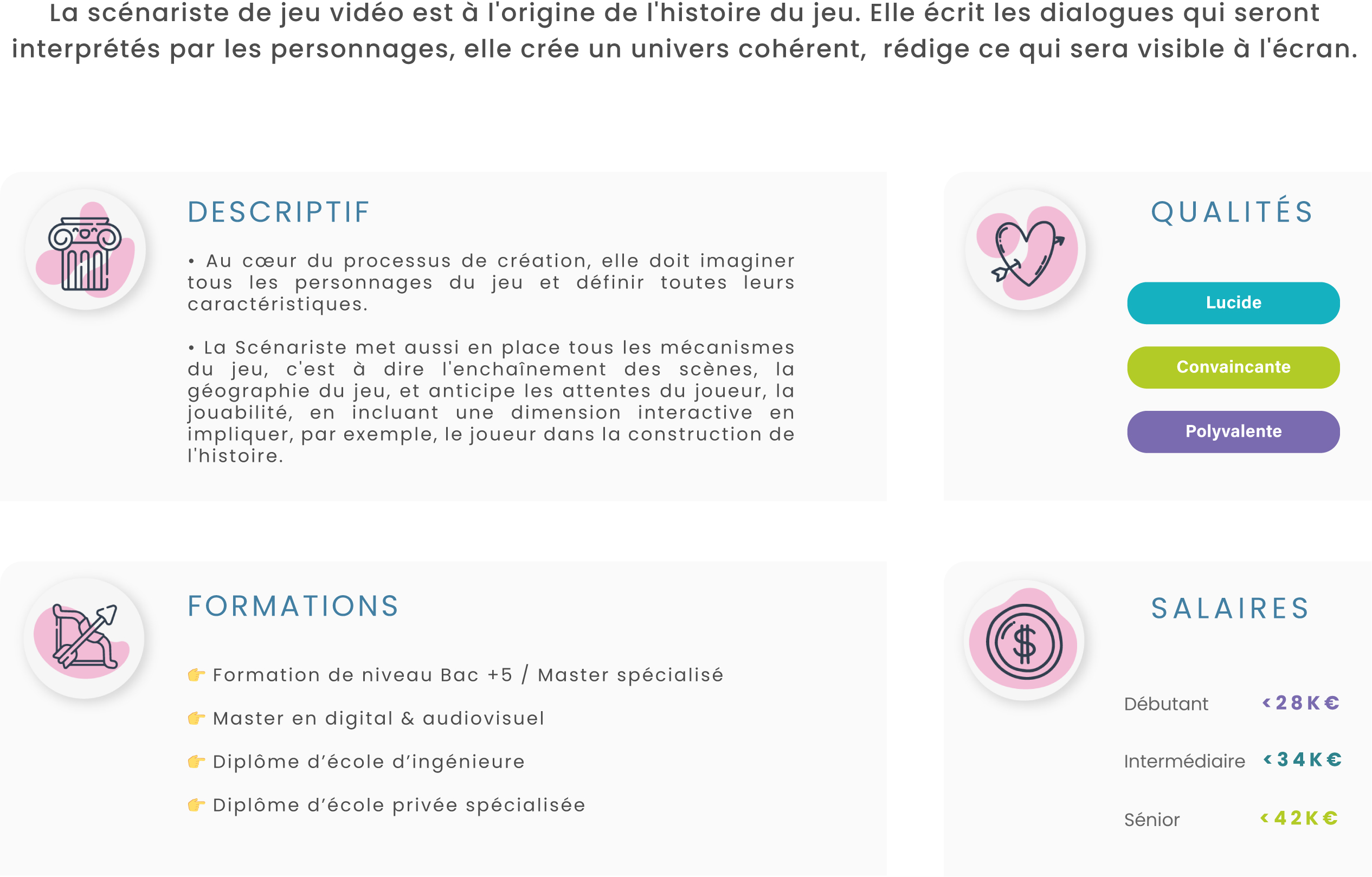 La scénariste de jeu vidéo est à l'origine de l'histoire du jeu. Elle écrit les dialogues qui seront interprétés par les personnages, elle crée un univers cohérent, rédige ce qui sera visible à l'écran.

DESCRIPTIF

• Au cœur du processus de création, elle doit imaginer tous les personnages du jeu et définir toutes leurs caractéristiques.

• La Scénariste met aussi en place tous les mécanismes du jeu, c'est à dire l'enchaînement des scènes, la géographie du jeu, et anticipe les attentes du joueur, la jouabilité, en incluant une dimension interactive en impliquer, par exemple, le joueur dans la construction de l'histoire.

QUALITÉS

Lucide

Convaincante

Polyvalente

FORMATIONS

👉 Formation de niveau Bac +5 / Master spécialisé

👉 Master en digital & audiovisuel

👉 Diplôme d'école d'ingénieure

👉 Diplôme d'école privée spécialisée

SALAIRES

Débutant <28K€

Intermédiaire <34K€

Sénior <42K€